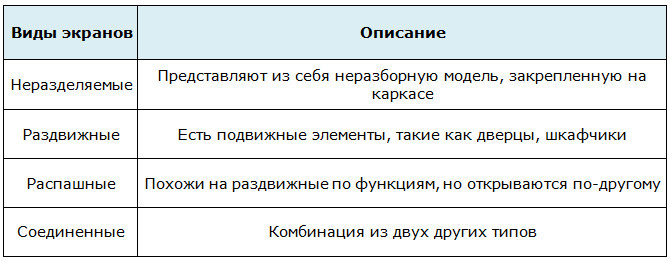 | Виды экранов | Описание |
|---|---|
| Неразделяемые | Представляют из себя неразборную модель, закрепленную на каркасе |
| Раздвижные | Есть подвижные элементы, такие как дверцы, шкафчики |
| Распашные | Похожи на раздвижные по функциям, но открываются по-другому |
| Соединенные | Комбинация из двух других типов |